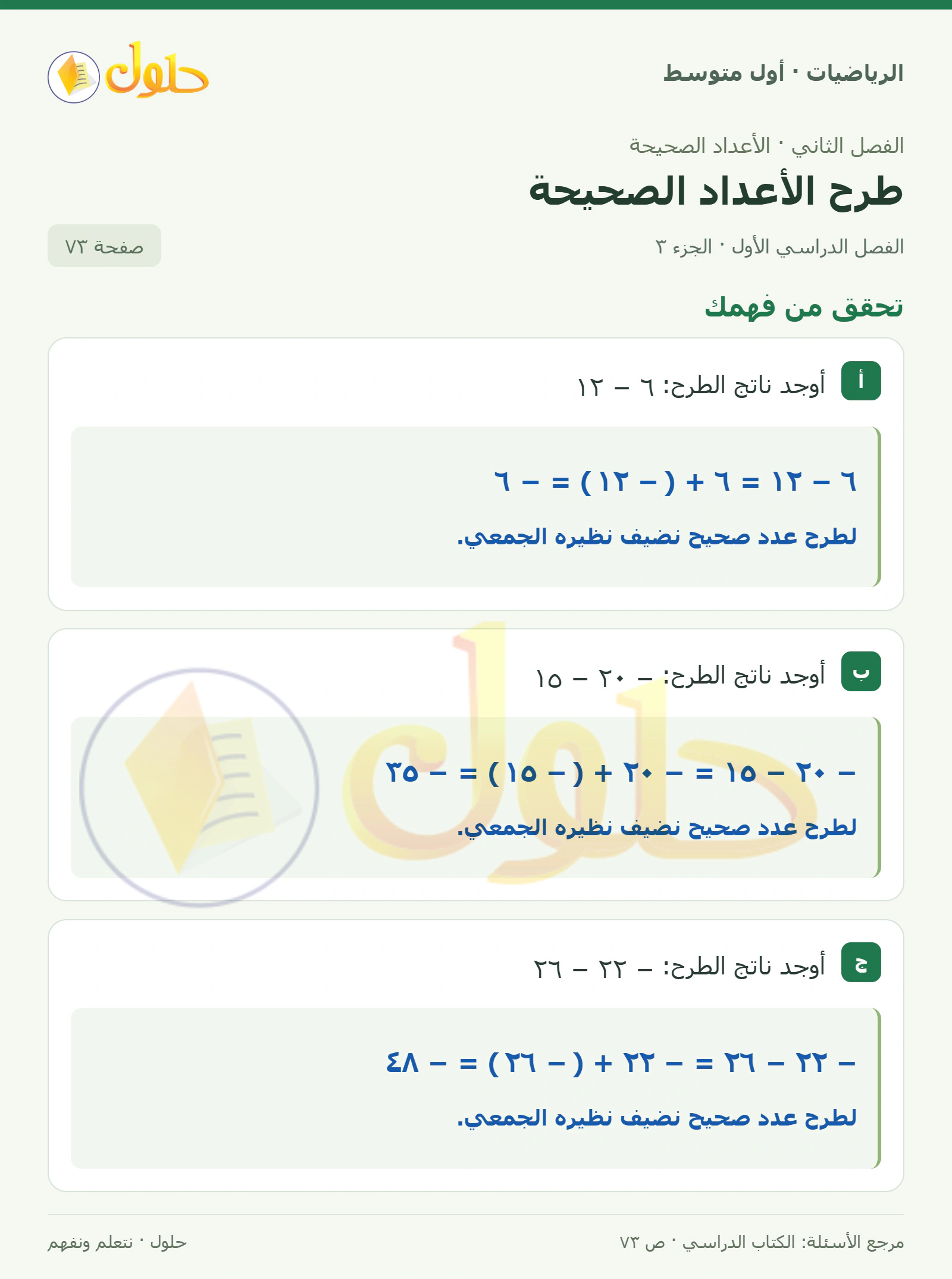 الرياضيات · أول متوسط

حلول

الفصل الثاني · الأعداد الصحيحة

طرح الأعداد الصحيحة

الفصل الدراسي الأول · الجزء ٣

صفحة ٧٣

تحقق من فهمك

أ أوجد ناتج الطرح: ٦ – ١٢

٦ – ١٢ = ٦ + ( – ١٢ ) = – ٦

لطرح عدد صحيح نضيف نظيره الجمعي.

ب أوجد ناتج الطرح: – ٢٠ – ١٥

– ٢٠ – ١٥ = – ٢٠ + ( – ١٥ ) = – ٣٥

لطرح عدد صحيح نضيف نظيره الجمعي.

ج أوجد ناتج الطرح: – ٢٢ – ٢٦

– ٢٢ – ٢٦ = – ٢٢ + ( – ٢٦ ) = – ٤٨

لطرح عدد صحيح نضيف نظيره الجمعي.

مرجع الأسئلة: الكتاب الدراسي · ص ٧٣

حلول · نتعلم ونفهم